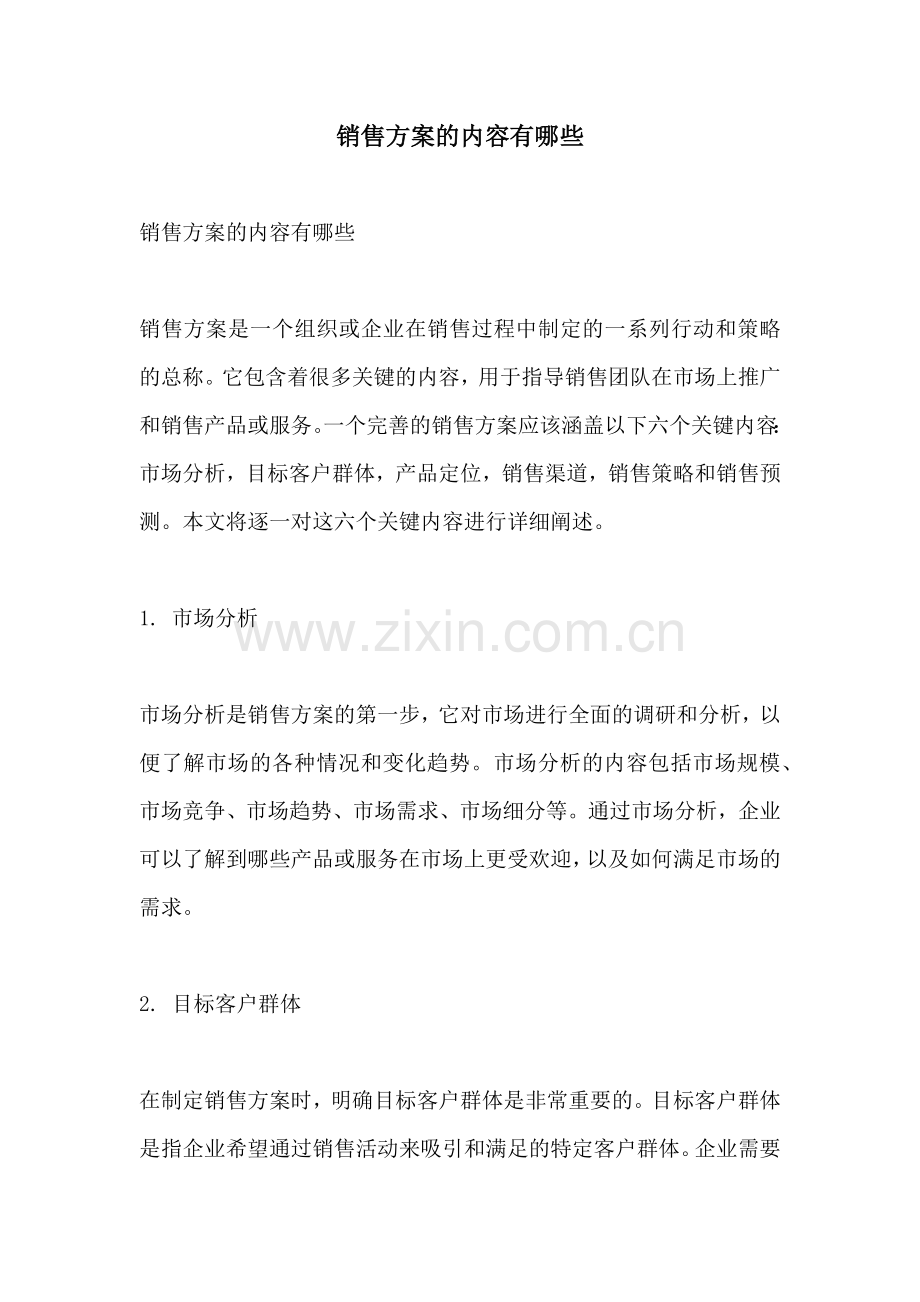 销售方案的内容有哪些

销售方案的内容有哪些

销售方案是一个组织或企业在销售过程中制定的一系列行动和策略的总称。它包含着很多关键的内容，用于指导销售团队在市场上推广和销售产品或服务。一个完善的销售方案应该涵盖以下六个关键内容：市场分析，目标客户群体，产品定位，销售渠道，销售策略和销售预测。本文将逐一对这六个关键内容进行详细阐述。

1. 市场分析

www.zixin.com.cn

市场分析是销售方案的第一步，它对市场进行全面的调研和分析，以便了解市场的各种情况和变化趋势。市场分析的内容包括市场规模、市场竞争、市场趋势、市场需求、市场细分等。通过市场分析，企业可以了解到哪些产品或服务在市场上更受欢迎，以及如何满足市场的需求。

2. 目标客户群体

在制定销售方案时，明确目标客户群体是非常重要的。目标客户群体是指企业希望通过销售活动来吸引和满足的特定客户群体。企业需要